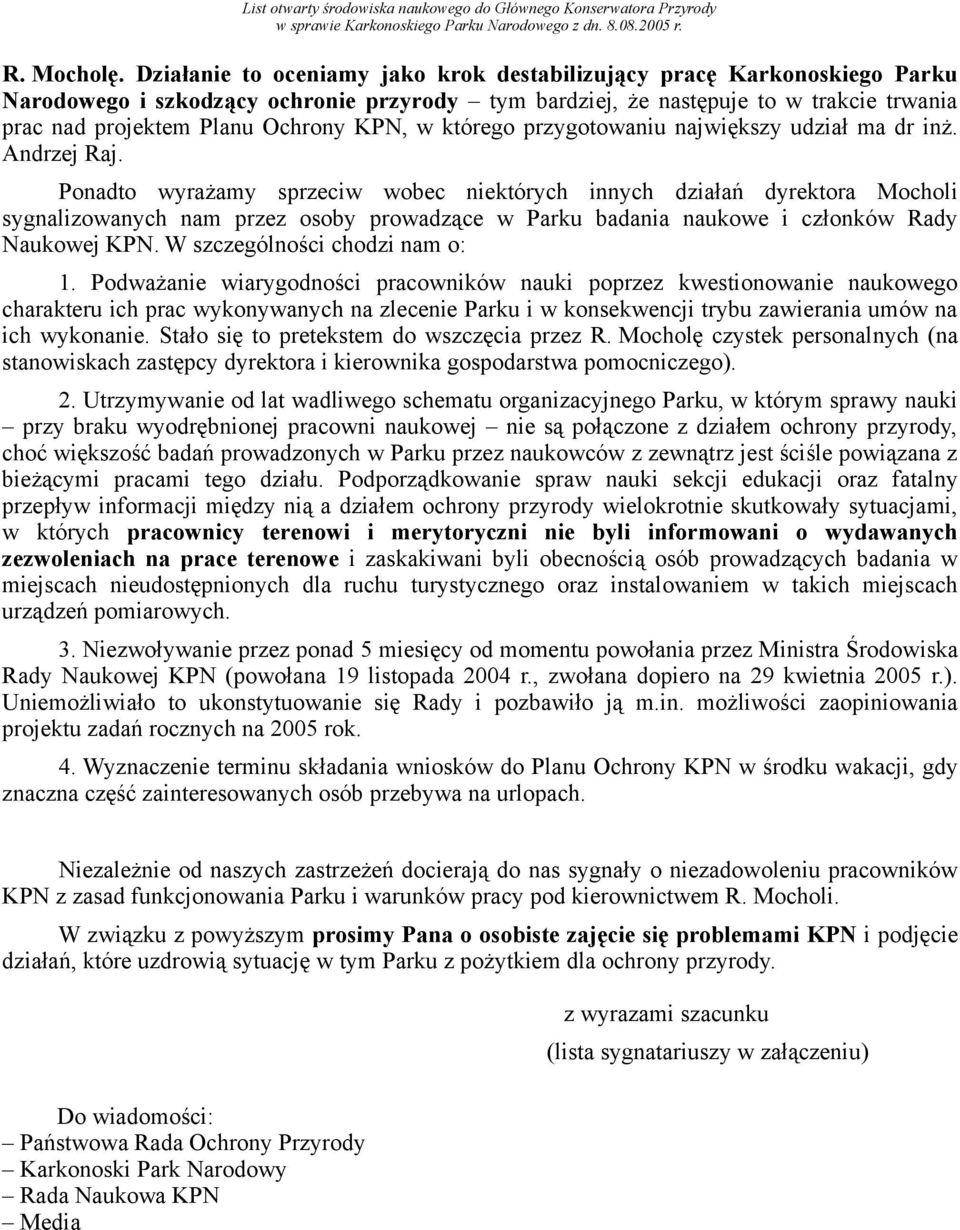 List otwarty środowiska naukowego do Głównego Konserwatora Przyrody
w sprawie Karkonoskiego Parku Narodowego z dn. 8.08.2005 r.

R. Mocholę. Działanie to oceniamy jako krok destabilizujący pracę Karkonoskiego Parku Narodowego i szkodzący ochronie przyrody – tym bardziej, że następuje to w trakcie trwania prac nad projektem Planu Ochrony KPN, w którego przygotowaniu największy udział ma dr inż. Andrzej Raj.

Ponadto wyrażamy sprzeciw wobec niektórych innych działań dyrektora Mocholi sygnalizowanych nam przez osoby prowadzące w Parku badania naukowe i członków Rady Naukowej KPN. W szczególności chodzi nam o:

1. Podważanie wiarygodności pracowników nauki poprzez kwestionowanie naukowego charakteru ich prac wykonywanych na zlecenie Parku i w konsekwencji trybu zawierania umów na ich wykonanie. Stało się to pretekstem do wszczęcia przez R. Mocholę czystek personalnych (na stanowiskach zastępcy dyrektora i kierownika gospodarstwa pomocniczego).

2. Utrzymywanie od lat wadliwego schematu organizacyjnego Parku, w którym sprawy nauki – przy braku wyodrębnionej pracowni naukowej – nie są połączone z działem ochrony przyrody, choć większość badań prowadzonych w Parku przez naukowców z zewnątrz jest ściśle powiązana z bieżącymi pracami tego działu. Podporządkowanie spraw nauki sekcji edukacji oraz fatalny przepływ informacji między nią a działem ochrony przyrody wielokrotnie skutkowały sytuacjami, w których pracownicy terenowi i merytoryczni nie byli informowani o wydawanych zezwoleniach na prace terenowe i zaskakiwani byli obecnością osób prowadzących badania w miejscach nieudostępnionych dla ruchu turystycznego oraz instalowaniem w takich miejscach urządzeń pomiarowych.

3. Niezwoływanie przez ponad 5 miesięcy od momentu powołania przez Ministra Środowiska Rady Naukowej KPN (powołana 19 listopada 2004 r., zwołana dopiero na 29 kwietnia 2005 r.). Uniemożliwiało to ukonstytuowanie się Rady i pozbawiło ją m.in. możliwości zaopiniowania projektu zadań rocznych na 2005 rok.

4. Wyznaczenie terminu składania wniosków do Planu Ochrony KPN w środku wakacji, gdy znaczna część zainteresowanych osób przebywa na urlopach.

Niezależnie od naszych zastrzeżeń docierają do nas sygnały o niezadowoleniu pracowników KPN z zasad funkcjonowania Parku i warunków pracy pod kierownictwem R. Mocholi.

W związku z powyższym prosimy Pana o osobiste zajęcie się problemami KPN i podjęcie działań, które uzdrowią sytuację w tym Parku z pożytkiem dla ochrony przyrody.

z wyrazami szacunku
(lista sygnatariuszy w załączeniu)

Do wiadomości:
– Państwowa Rada Ochrony Przyrody
– Karkonoski Park Narodowy
– Rada Naukowa KPN
– Media